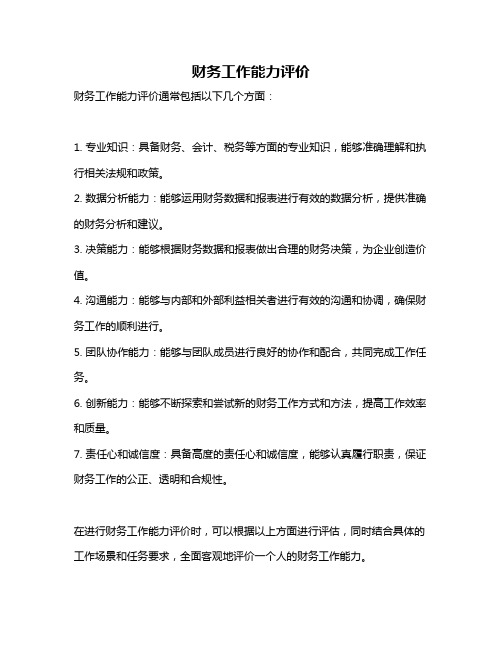 财务工作能力评价

财务工作能力评价通常包括以下几个方面：

1. 专业知识：具备财务、会计、税务等方面的专业知识，能够准确理解和执行相关法规和政策。

2. 数据分析能力：能够运用财务数据和报表进行有效的数据分析，提供准确的财务分析和建议。

3. 决策能力：能够根据财务数据和报表做出合理的财务决策，为企业创造价值。

4. 沟通能力：能够与内部和外部利益相关者进行有效的沟通和协调，确保财务工作的顺利进行。

5. 团队协作能力：能够与团队成员进行良好的协作和配合，共同完成工作任务。

6. 创新能力：能够不断探索和尝试新的财务工作方式和方法，提高工作效率和质量。

7. 责任心和诚信度：具备高度的责任心和诚信度，能够认真履行职责，保证财务工作的公正、透明和合规性。

在进行财务工作能力评价时，可以根据以上方面进行评估，同时结合具体的工作场景和任务要求，全面客观地评价一个人的财务工作能力。